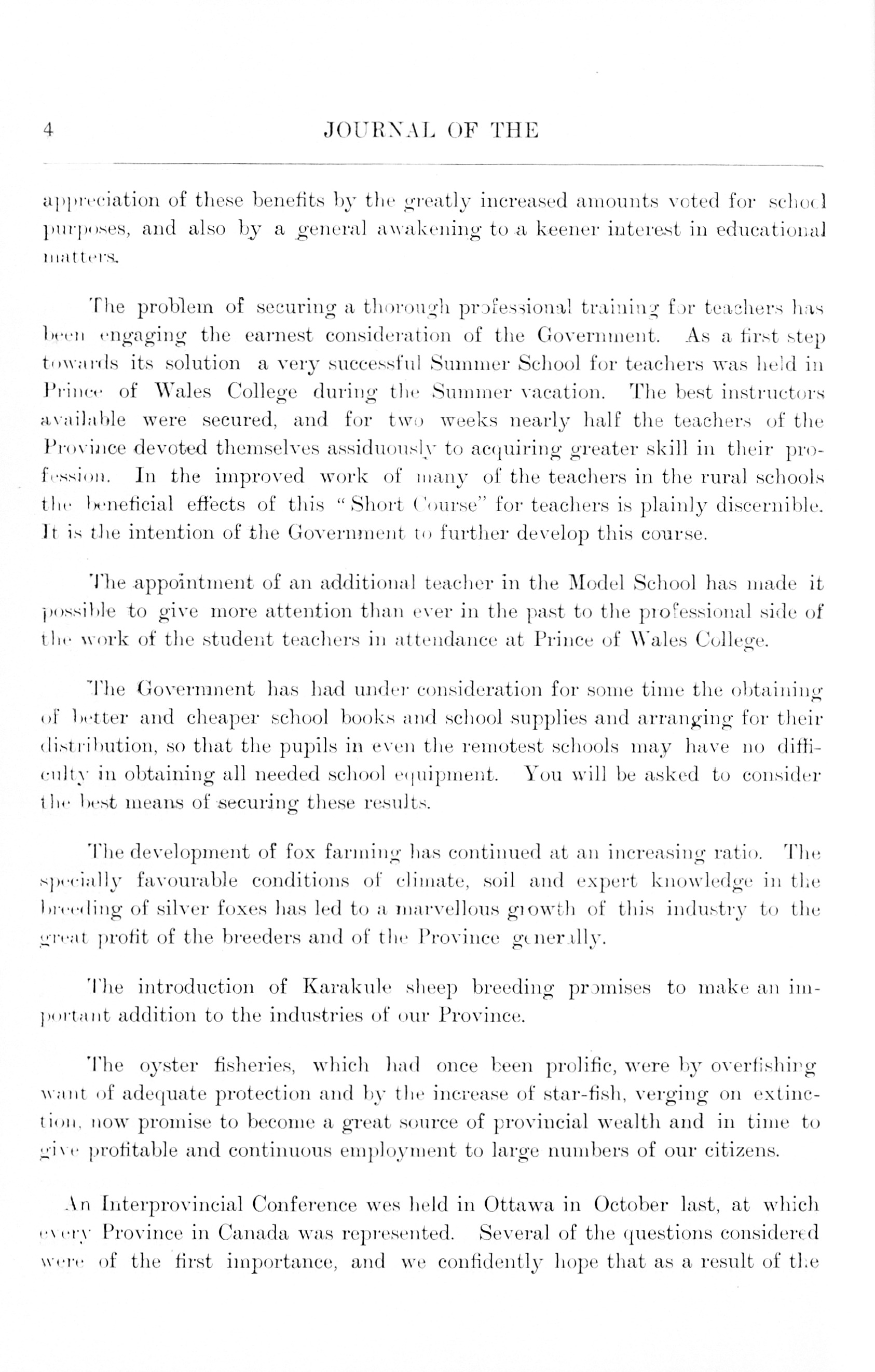 4 JOURNAL OF THE

appreciation of these benefits by the greatly increased amounts voted for school purposes, and also by a general awakening to a keener interest in educational matters.

The problem of securing a thorough professional training for teachers has been engaging the earnest consideration of the Government. As a first step towards its solution a very successful Summer School for teachers was held in Prince of Wales College during the Summer vacation. The best instructors available were secured, and for two weeks nearly half the teachers of the Province devoted themselves assiduously to acquiring greater skill in their profession. In the improved work of many of the teachers in the rural schools the beneficial effects of this "Short Course" for teachers is plainly discernible. It is the intention of the Government to further develop this course.

The appointment of an additional teacher in the Model School has made it possible to give more attention than ever in the past to the professional side of the work of the student teachers in attendance at Prince of Wales College.

The Government has had under consideration for some time the obtaining of better and cheaper school books and school supplies and arranging for their distribution, so that the pupils in even the remotest schools may have no difficulty in obtaining all needed school equipment. You will be asked to consider the best means of securing these results.

The development of fox farming has continued at an increasing ratio. The specially favourable conditions of climate, soil and expert knowledge in the breeding of silver foxes has led to a marvellous growth of this industry to the great profit of the breeders and of the Province generally.

The introduction of Karakule sheep breeding promises to make an important addition to the industries of our Province.

The oyster fisheries, which had once been prolific, were by overfishing want of adequate protection and by the increase of star-fish, verging on extinction, now promise to become a great source of provincial wealth and in time to give profitable and continuous employment to large numbers of our citizens.

An Interprovincial Conference wes held in Ottawa in October last, at which every Province in Canada was represented. Several of the questions considered were of the first importance, and we confidently hope that as a result of the